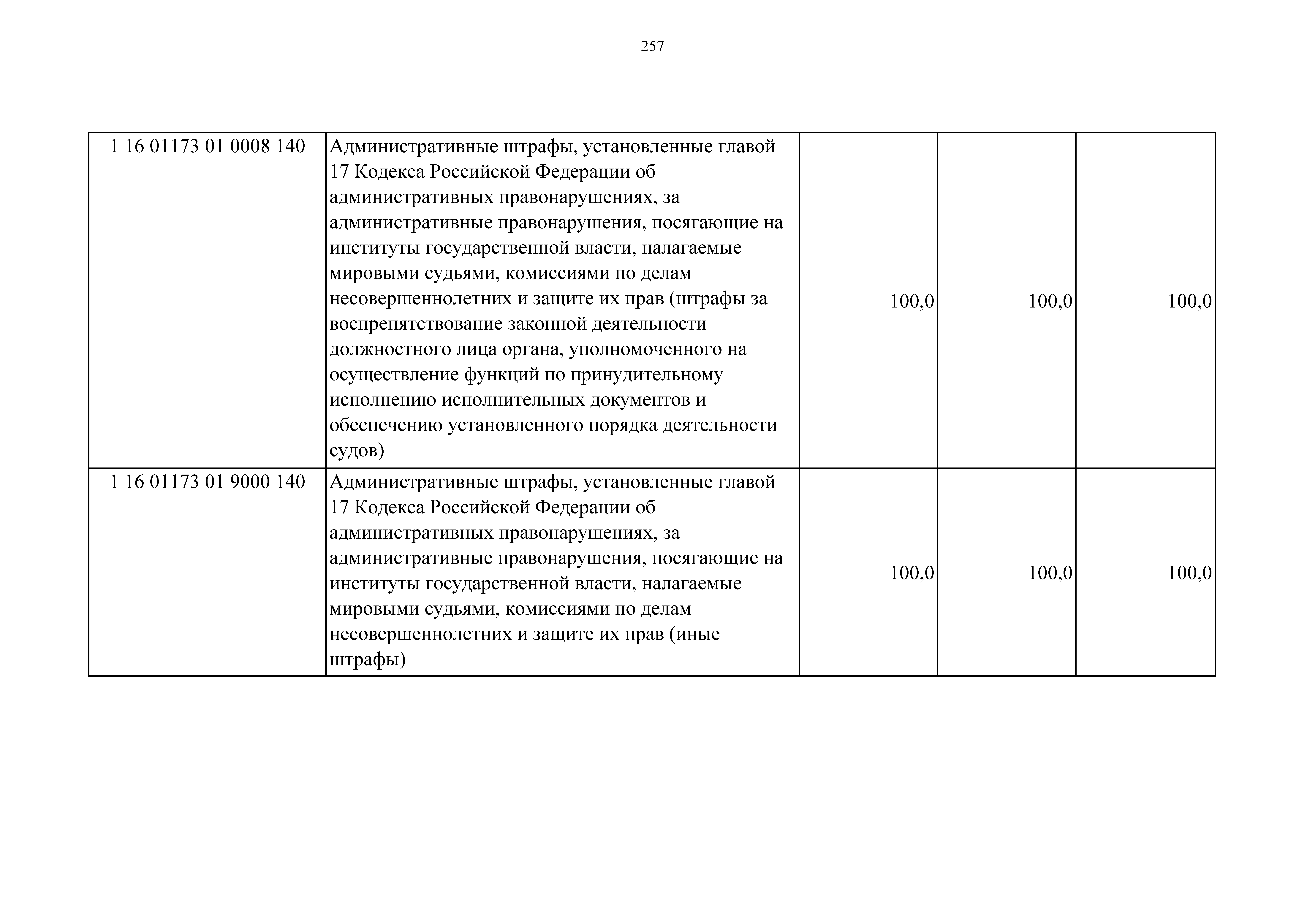 257

| | | | | |
|---|---|---|---|---|
| 1 16 01173 01 0008 140 | Административные штрафы, установленные главой 17 Кодекса Российской Федерации об административных правонарушениях, за административные правонарушения, посягающие на институты государственной власти, налагаемые мировыми судьями, комиссиями по делам несовершеннолетних и защите их прав (штрафы за воспрепятствование законной деятельности должностного лица органа, уполномоченного на осуществление функций по принудительному исполнению исполнительных документов и обеспечению установленного порядка деятельности судов) | 100,0 | 100,0 | 100,0 |
| 1 16 01173 01 9000 140 | Административные штрафы, установленные главой 17 Кодекса Российской Федерации об административных правонарушениях, за административные правонарушения, посягающие на институты государственной власти, налагаемые мировыми судьями, комиссиями по делам несовершеннолетних и защите их прав (иные штрафы) | 100,0 | 100,0 | 100,0 |